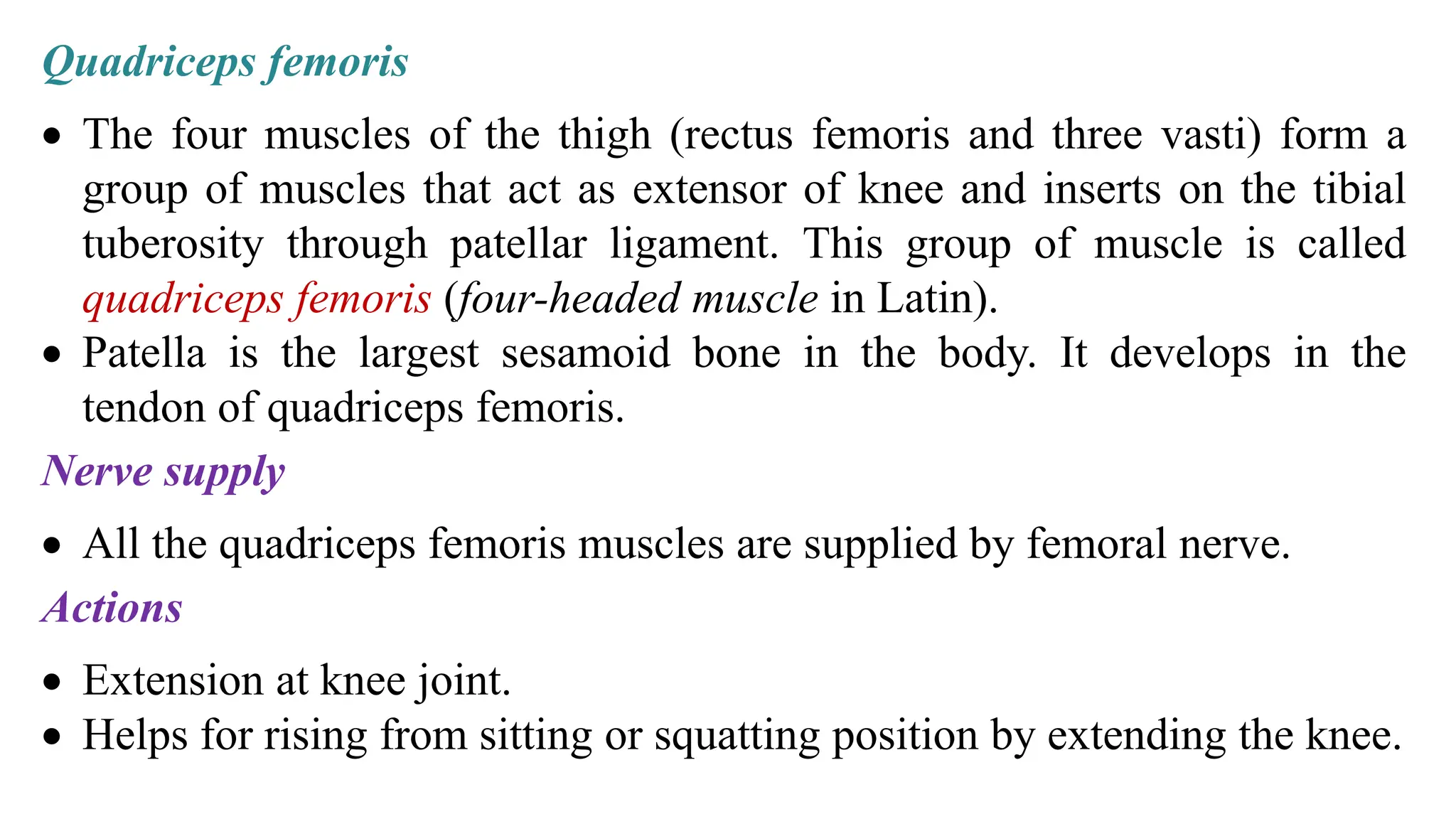 Quadriceps femoris

• The four muscles of the thigh (rectus femoris and three vasti) form a group of muscles that act as extensor of knee and inserts on the tibial tuberosity through patellar ligament. This group of muscle is called quadriceps femoris (four-headed muscle in Latin).
• Patella is the largest sesamoid bone in the body. It develops in the tendon of quadriceps femoris.

Nerve supply

• All the quadriceps femoris muscles are supplied by femoral nerve.

Actions

• Extension at knee joint.
• Helps for rising from sitting or squatting position by extending the knee.